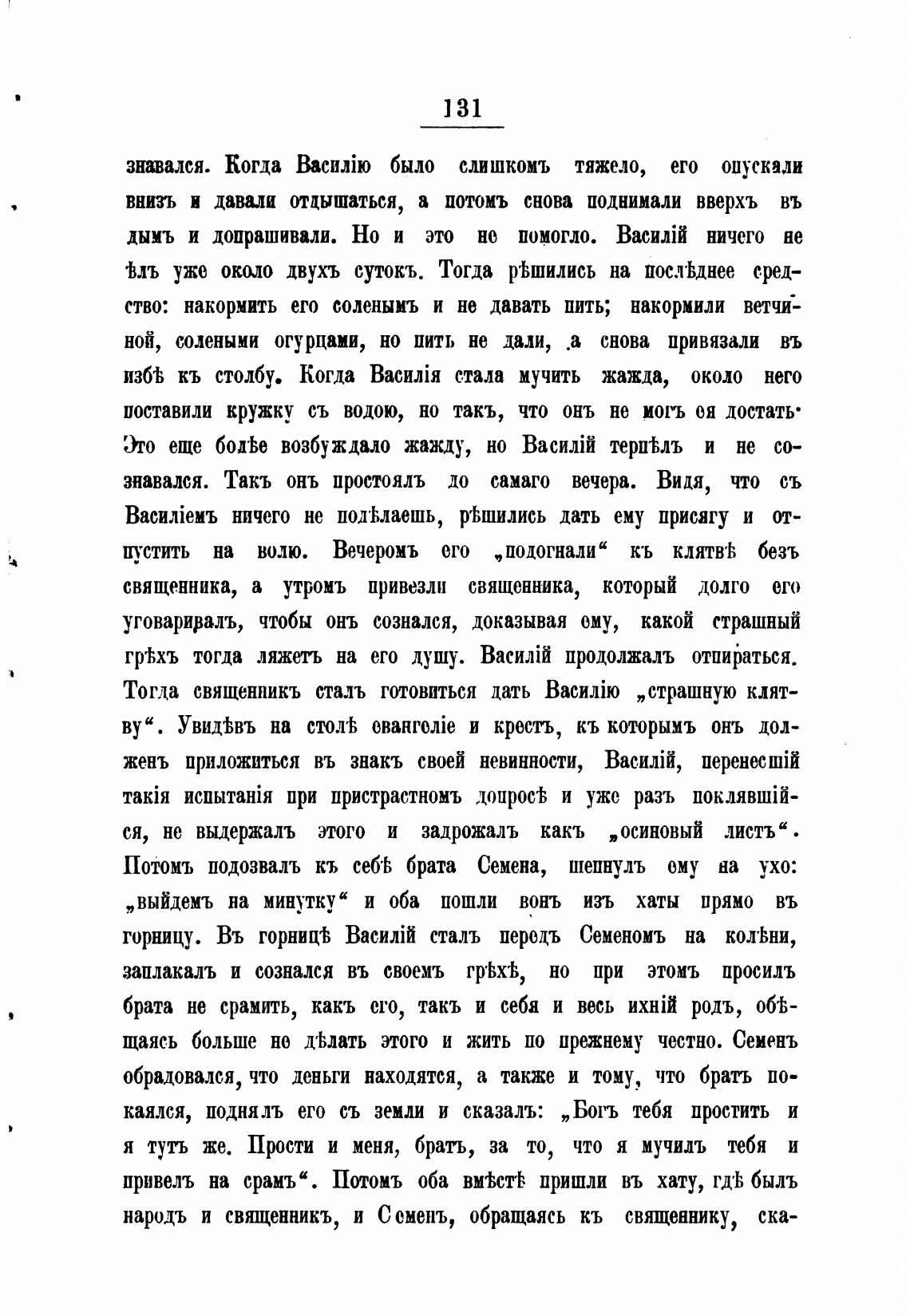 131

знавался. Когда Василію было слишкомъ тяжело, его опускали внизъ и давали отдышаться, а потомъ снова поднимали вверхъ въ дымъ и допрашивали. Но и это не помогло. Василій ничего не ѣлъ уже около двухъ сутокъ. Тогда рѣшились на послѣднее средство: накормить его соленымъ и не давать пить; накормили ветчиной, солеными огурцами, но пить не дали, а снова привязали въ избѣ къ столбу. Когда Василія стала мучить жажда, около него поставили кружку съ водою, но такъ, что онъ не могъ ея достать. Это еще болѣе возбуждало жажду, но Василій терпѣлъ и не сознавался. Такъ онъ простоялъ до самаго вечера. Видя, что съ Василіемъ ничего не подѣлаешь, рѣшились дать ему присягу и отпустить на волю. Вечеромъ его „подогнали“ къ клятвѣ безъ священника, а утромъ привезли священника, который долго его уговаривалъ, чтобы онъ сознался, доказывая ему, какой страшный грѣхъ тогда ляжетъ на его душу. Василій продолжалъ отпираться. Тогда священникъ сталъ готовиться дать Василію „страшную клятву“. Увидѣвъ на столѣ евангеліе и крестъ, къ которымъ онъ долженъ приложиться въ знакъ своей невинности, Василій, перенесшій такія испытанія при пристрастномъ допросѣ и уже разъ поклявшійся, не выдержалъ этого и задрожалъ какъ „осиновый листъ“. Потомъ подозвалъ къ себѣ брата Семена, шепнулъ ему на ухо: „выйдемъ на минутку“ и оба пошли вонъ изъ хаты прямо въ горницу. Въ горницѣ Василій сталъ передъ Семеномъ на колѣни, заплакалъ и сознался въ своемъ грѣхѣ, но при этомъ просилъ брата не срамить, какъ его, такъ и себя и весь ихній родъ, обѣщаясь больше не дѣлать этого и жить по прежнему честно. Семенъ обрадовался, что деньги находятся, а также и тому, что братъ покаялся, поднялъ его съ земли и сказалъ: „Богъ тебя проститъ и я тутъ же. Прости и меня, братъ, за то, что я мучилъ тебя и привелъ на срамъ“. Потомъ оба вмѣстѣ пришли въ хату, гдѣ былъ народъ и священникъ, и Семенъ, обращаясь къ священнику, ска-